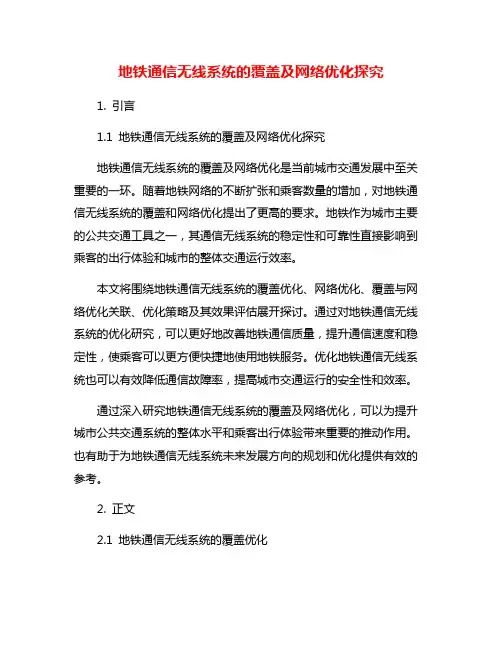 地铁通信无线系统的覆盖及网络优化探究

1. 引言

1.1 地铁通信无线系统的覆盖及网络优化探究

地铁通信无线系统的覆盖及网络优化是当前城市交通发展中至关重要的一环。随着地铁网络的不断扩张和乘客数量的增加，对地铁通信无线系统的覆盖和网络优化提出了更高的要求。地铁作为城市主要的公共交通工具之一，其通信无线系统的稳定性和可靠性直接影响到乘客的出行体验和城市的整体交通运行效率。

本文将围绕地铁通信无线系统的覆盖优化、网络优化、覆盖与网络优化关联、优化策略及其效果评估展开探讨。通过对地铁通信无线系统的优化研究，可以更好地改善地铁通信质量，提升通信速度和稳定性，使乘客可以更方便快捷地使用地铁服务。优化地铁通信无线系统也可以有效降低通信故障率，提高城市交通运行的安全性和效率。

通过深入研究地铁通信无线系统的覆盖及网络优化，可以为提升城市公共交通系统的整体水平和乘客出行体验带来重要的推动作用。也有助于为地铁通信无线系统未来发展方向的规划和优化提供有效的参考。

2. 正文

2.1 地铁通信无线系统的覆盖优化